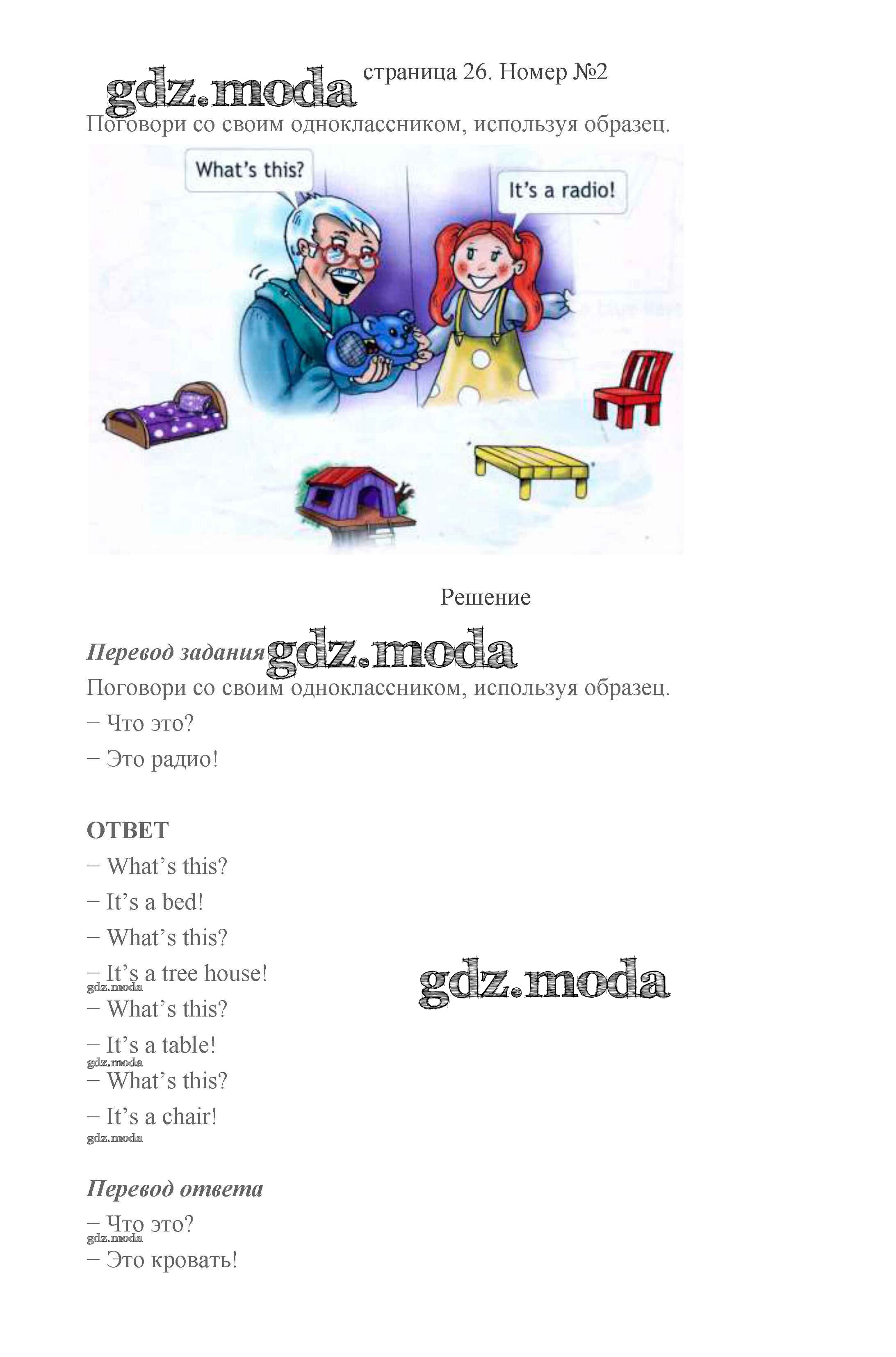 gdz.moda страница 26. Номер №2

Поговори со своим одноклассником, используя образец.

What's this?

It's a radio!

Решение

Перевод задания gdz.moda

Поговори со своим одноклассником, используя образец.

– Что это?

– Это радио!

ОТВЕТ

– What's this?

– It's a bed!

– What's this?

– It's a tree house!

gdz.moda

gdz.moda

– What's this?

– It's a table!

gdz.moda

– What's this?

– It's a chair!

gdz.moda

Перевод ответа

– Что это?

gdz.moda

– Это кровать!